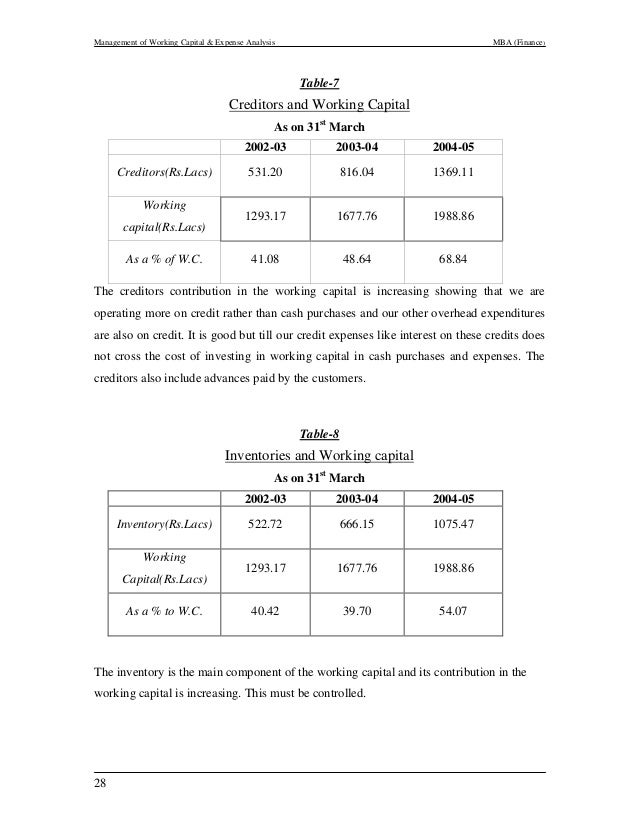 Management of Working Capital & Expense Analysis MBA (Finance)

Table-7

Creditors and Working Capital

As on 31$^{st}$ March

| | 2002-03 | 2003-04 | 2004-05 |
|---|---|---|---|
| Creditors(Rs.Lacs) | 531.20 | 816.04 | 1369.11 |
| Working capital(Rs.Lacs) | 1293.17 | 1677.76 | 1988.86 |
| As a % of W.C. | 41.08 | 48.64 | 68.84 |

The creditors contribution in the working capital is increasing showing that we are operating more on credit rather than cash purchases and our other overhead expenditures are also on credit. It is good but till our credit expenses like interest on these credits does not cross the cost of investing in working capital in cash purchases and expenses. The creditors also include advances paid by the customers.

Table-8

Inventories and Working capital

As on 31$^{st}$ March

| | 2002-03 | 2003-04 | 2004-05 |
|---|---|---|---|
| Inventory(Rs.Lacs) | 522.72 | 666.15 | 1075.47 |
| Working Capital(Rs.Lacs) | 1293.17 | 1677.76 | 1988.86 |
| As a % to W.C. | 40.42 | 39.70 | 54.07 |

The inventory is the main component of the working capital and its contribution in the working capital is increasing. This must be controlled.

28